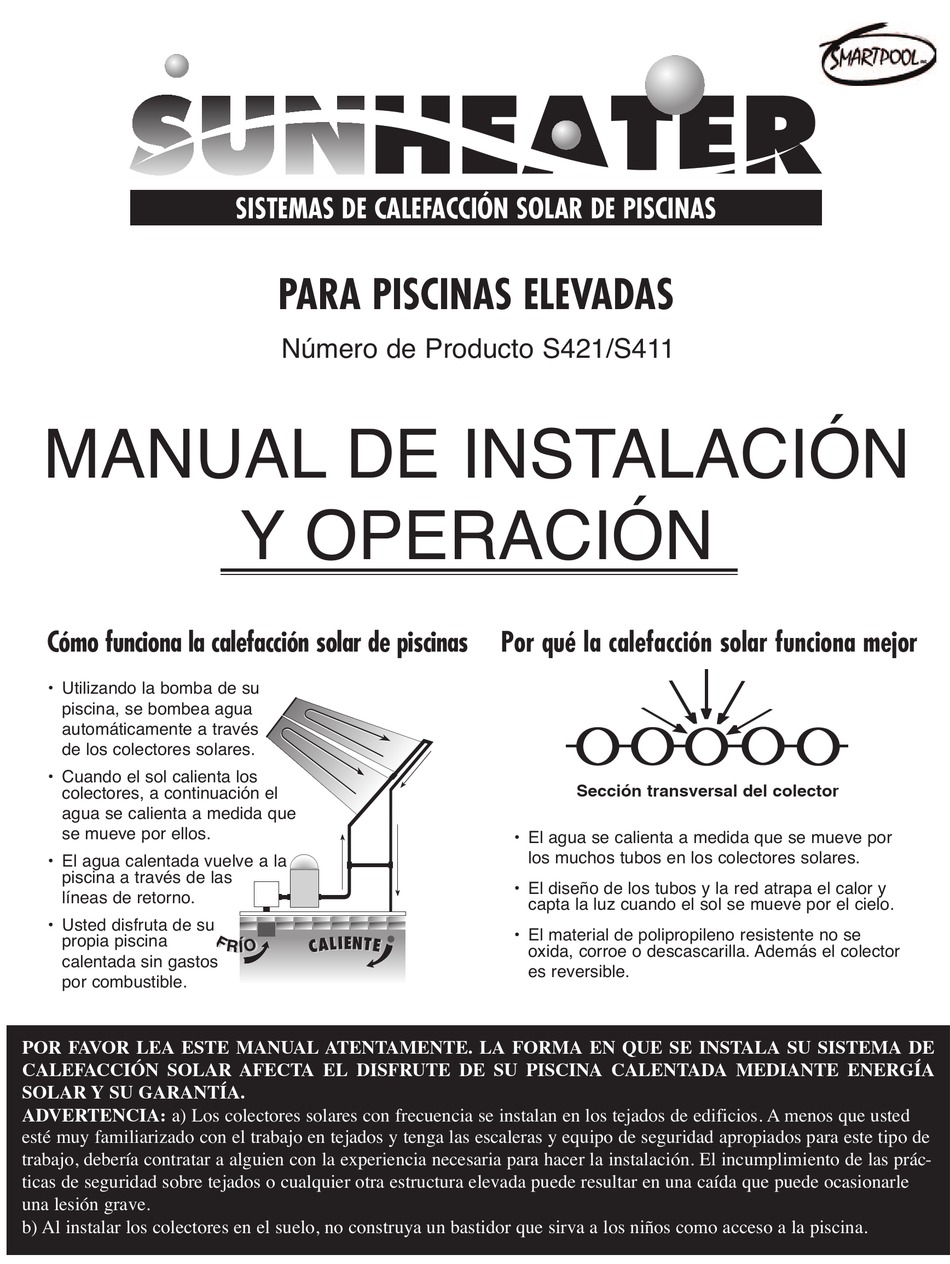 SMARTPOOL

SUNHEATER

SISTEMAS DE CALEFACCIÓN SOLAR DE PISCINAS

PARA PISCINAS ELEVADAS

Número de Producto S421/S411

MANUAL DE INSTALACIÓN Y OPERACIÓN

Cómo funciona la calefacción solar de piscinas

• Utilizando la bomba de su piscina, se bombea agua automáticamente a través de los colectores solares.

• Cuando el sol calienta los colectores, a continuación el agua se calienta a medida que se mueve por ellos.

• El agua calentada vuelve a la piscina a través de las líneas de retorno.

• Usted disfruta de su propia piscina calentada sin gastos por combustible.

FRÍO

CALIENTE

Por qué la calefacción solar funciona mejor

Sección transversal del colector

• El agua se calienta a medida que se mueve por los muchos tubos en los colectores solares.

• El diseño de los tubos y la red atrapa el calor y capta la luz cuando el sol se mueve por el cielo.

• El material de polipropileno resistente no se oxida, corroe o descascarilla. Además el colector es reversible.

POR FAVOR LEA ESTE MANUAL ATENTAMENTE. LA FORMA EN QUE SE INSTALA SU SISTEMA DE CALEFACCIÓN SOLAR AFECTA EL DISFRUTE DE SU PISCINA CALENTADA MEDIANTE ENERGÍA SOLAR Y SU GARANTÍA.
ADVERTENCIA: a) Los colectores solares con frecuencia se instalan en los tejados de edificios. A menos que usted esté muy familiarizado con el trabajo en tejados y tenga las escaleras y equipo de seguridad apropiados para este tipo de trabajo, debería contratar a alguien con la experiencia necesaria para hacer la instalación. El incumplimiento de las prácticas de seguridad sobre tejados o cualquier otra estructura elevada puede resultar en una caída que puede ocasionarle una lesión grave.
b) Al instalar los colectores en el suelo, no construya un bastidor que sirva a los niños como acceso a la piscina.